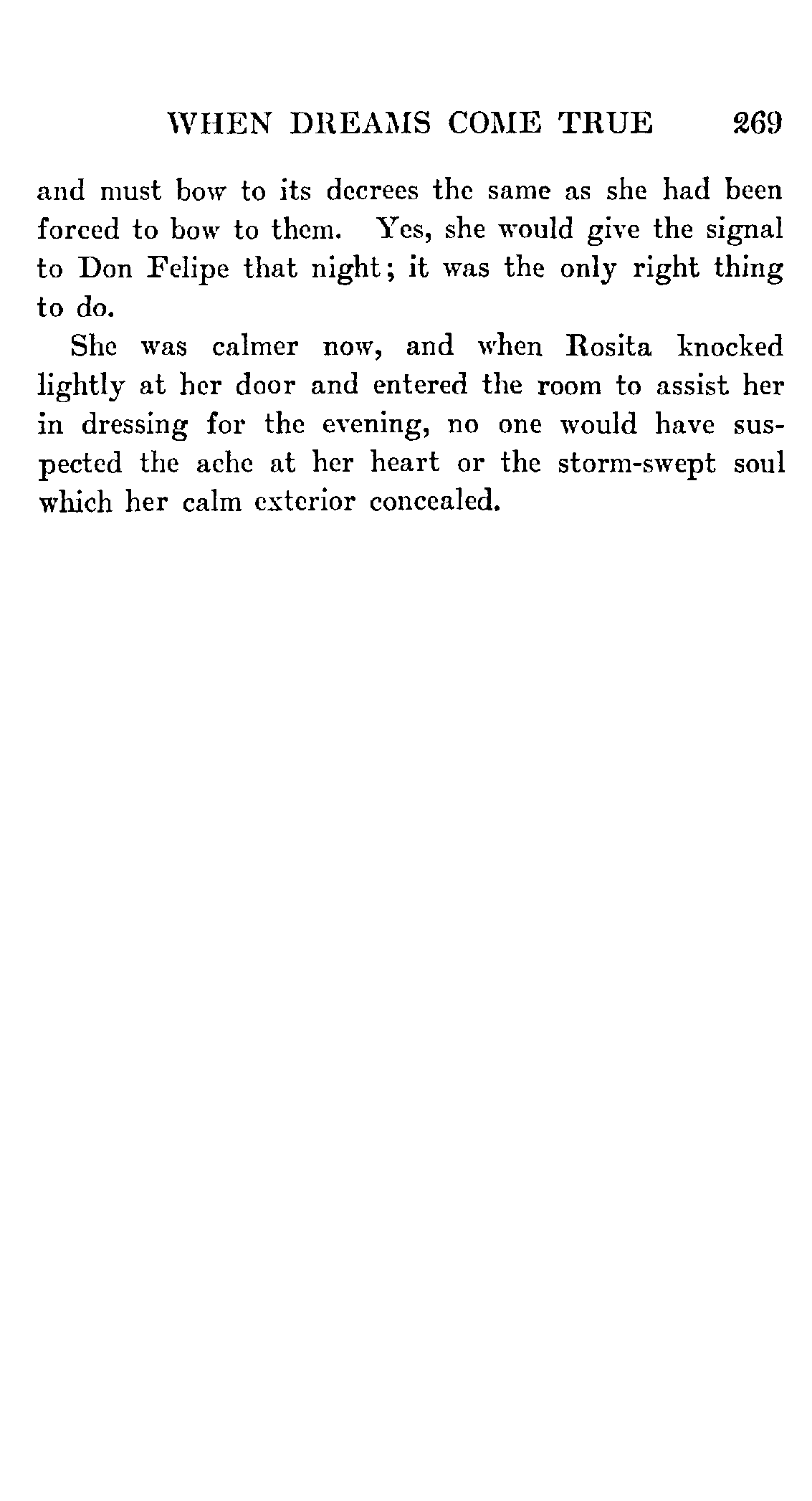 WHEN DREAMS COME TRUE 269

and must bow to its decrees the same as she had been forced to bow to them. Yes, she would give the signal to Don Felipe that night; it was the only right thing to do.

She was calmer now, and when Rosita knocked lightly at her door and entered the room to assist her in dressing for the evening, no one would have suspected the ache at her heart or the storm-swept soul which her calm exterior concealed.